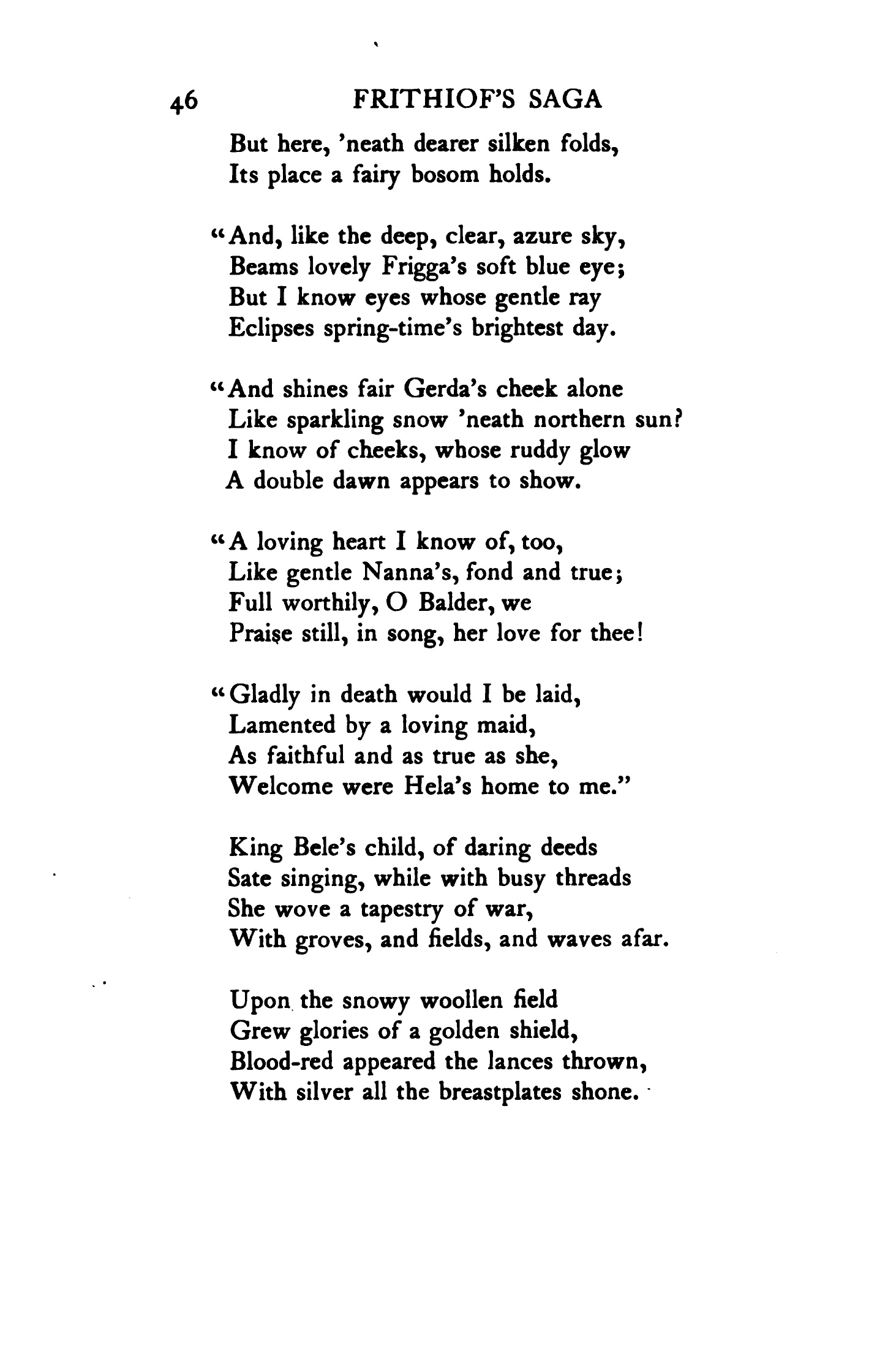 46 FRITHIOF'S SAGA

But here, 'neath dearer silken folds,
Its place a fairy bosom holds.

"And, like the deep, clear, azure sky,
Beams lovely Frigga's soft blue eye;
But I know eyes whose gentle ray
Eclipses spring-time's brightest day.

"And shines fair Gerda's cheek alone
Like sparkling snow 'neath northern sun?
I know of cheeks, whose ruddy glow
A double dawn appears to show.

"A loving heart I know of, too,
Like gentle Nanna's, fond and true;
Full worthily, O Balder, we
Praise still, in song, her love for thee!

"Gladly in death would I be laid,
Lamented by a loving maid,
As faithful and as true as she,
Welcome were Hela's home to me."

King Bele's child, of daring deeds
Sate singing, while with busy threads
She wove a tapestry of war,
With groves, and fields, and waves afar.

Upon the snowy woollen field
Grew glories of a golden shield,
Blood-red appeared the lances thrown,
With silver all the breastplates shone.